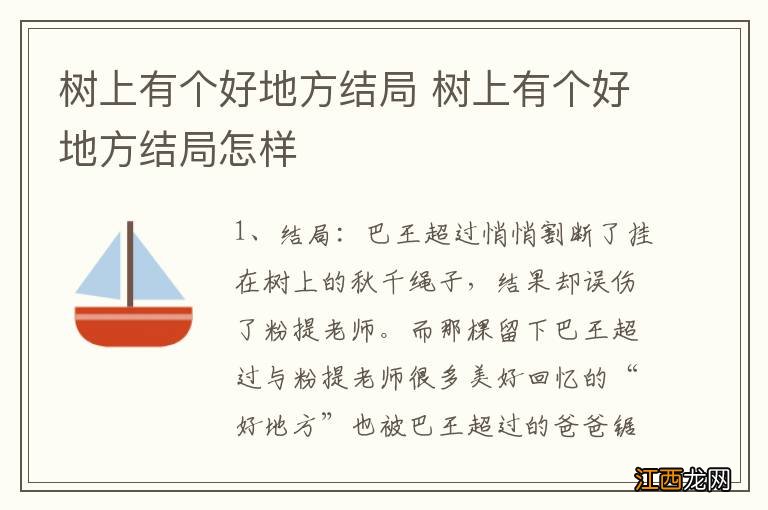 树上有个好地方结局 树上有个好地方结局怎样

1、结局：巴王超过悄悄割断了挂在树上的秋千绳子，结果却误伤了粉提老师。而那棵留下巴王超过与粉提老师很多美好回忆的“好地方”也被巴王超过的爸爸锯

江西龙网